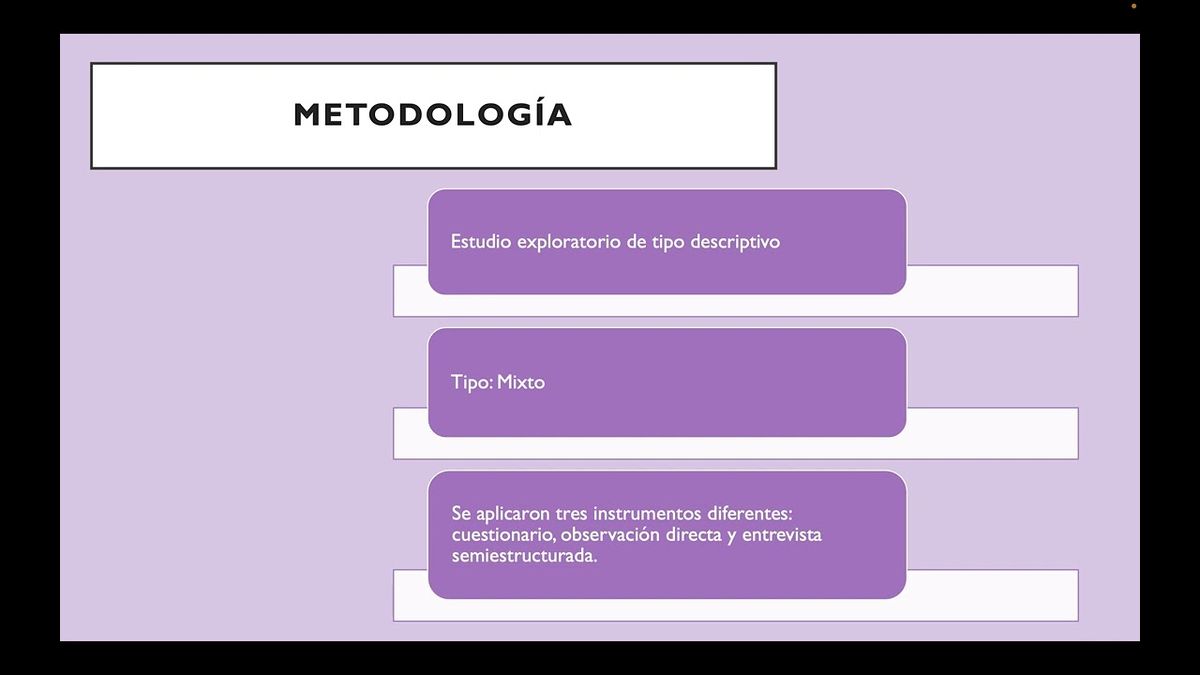 METODOLOGÍA

Estudio exploratorio de tipo descriptivo

Tipo: Mixto

Se aplicaron tres instrumentos diferentes: cuestionario, observación directa y entrevista semiestructurada.